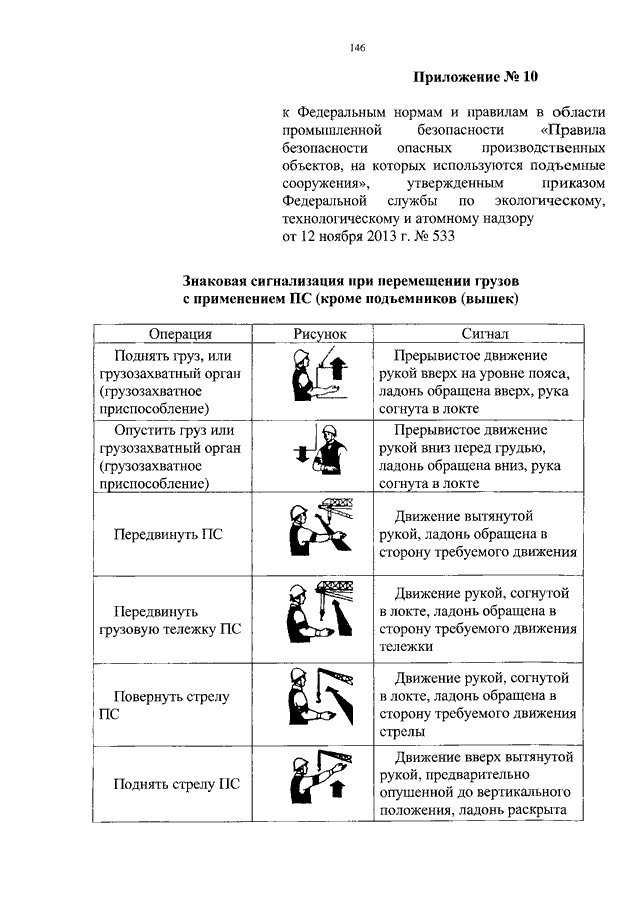 146

Приложение № 10

к Федеральным нормам и правилам в области промышленной безопасности «Правила безопасности опасных производственных объектов, на которых используются подъемные сооружения», утвержденным приказом Федеральной службы по экологическому, технологическому и атомному надзору от 12 ноября 2013 г. № 533

Знаковая сигнализация при перемещении грузов с применением ПС (кроме подъемников (вышек)

| Операция | Рисунок | Сигнал |
|---|---|---|
| Поднять груз, или грузозахватный орган (грузозахватное приспособление) | | Прерывистое движение рукой вверх на уровне пояса, ладонь обращена вверх, рука согнута в локте |
| Опустить груз или грузозахватный орган (грузозахватное приспособление) | | Прерывистое движение рукой вниз перед грудью, ладонь обращена вниз, рука согнута в локте |
| Передвинуть ПС | | Движение вытянутой рукой, ладонь обращена в сторону требуемого движения |
| Передвинуть грузовую тележку ПС | | Движение рукой, согнутой в локте, ладонь обращена в сторону требуемого движения тележки |
| Повернуть стрелу ПС | | Движение рукой, согнутой в локте, ладонь обращена в сторону требуемого движения стрелы |
| Поднять стрелу ПС | | Движение вверх вытянутой рукой, предварительно опущенной до вертикального положения, ладонь раскрыта |